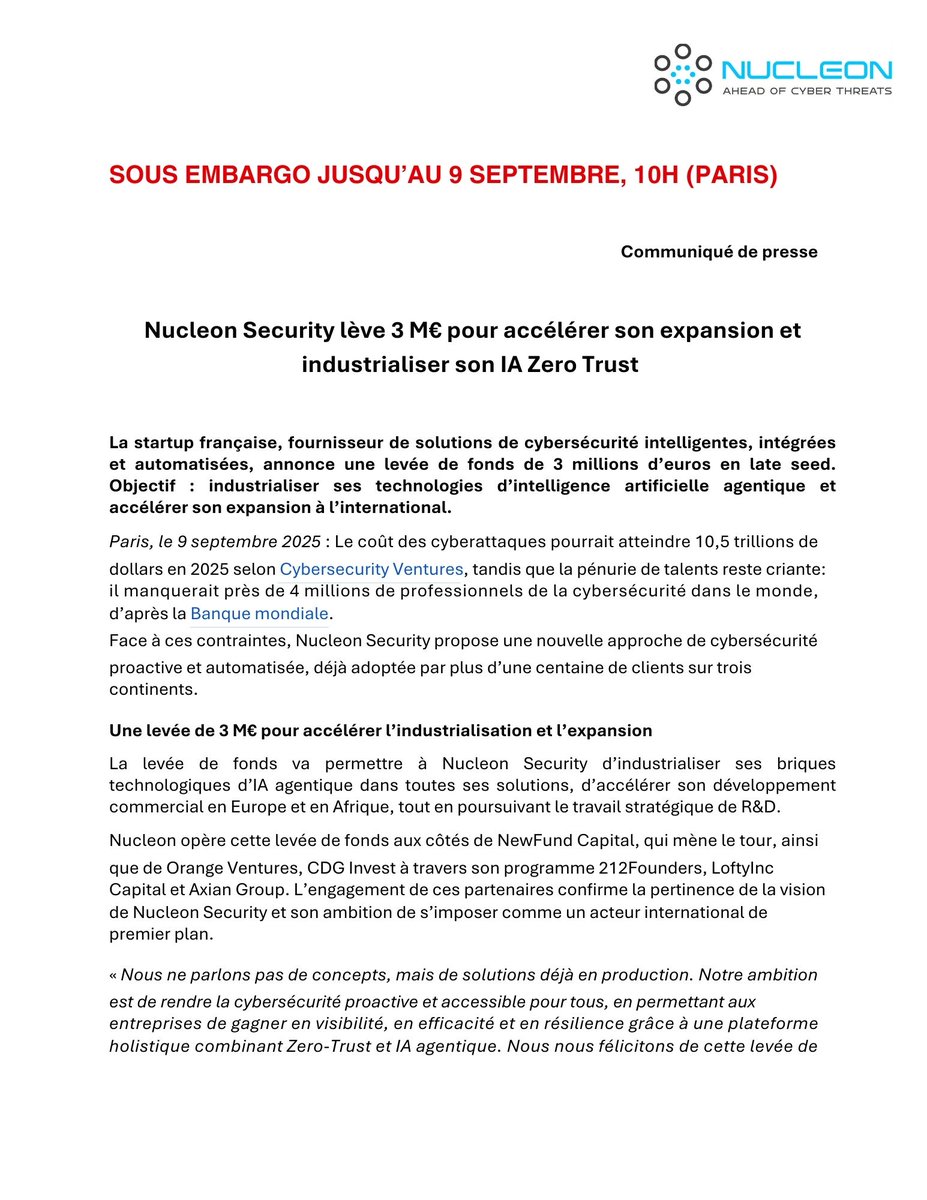 NUCLEON
AHEAD OF CYBER THREATS

SOUS EMBARGO JUSQU'AU 9 SEPTEMBRE, 10H (PARIS)

Communiqué de presse

Nucleon Security lève 3 M€ pour accélérer son expansion et industrialiser son IA Zero Trust

La startup française, fournisseur de solutions de cybersécurité intelligentes, intégrées et automatisées, annonce une levée de fonds de 3 millions d'euros en late seed. Objectif : industrialiser ses technologies d'intelligence artificielle agentique et accélérer son expansion à l'international.

Paris, le 9 septembre 2025 : Le coût des cyberattaques pourrait atteindre 10,5 trillions de dollars en 2025 selon Cybersecurity Ventures, tandis que la pénurie de talents reste criante: il manquerait près de 4 millions de professionnels de la cybersécurité dans le monde, d'après la Banque mondiale.
Face à ces contraintes, Nucleon Security propose une nouvelle approche de cybersécurité proactive et automatisée, déjà adoptée par plus d'une centaine de clients sur trois continents.

Une levée de 3 M€ pour accélérer l'industrialisation et l'expansion

La levée de fonds va permettre à Nucleon Security d'industrialiser ses briques technologiques d'IA agentique dans toutes ses solutions, d'accélérer son développement commercial en Europe et en Afrique, tout en poursuivant le travail stratégique de R&D.

Nucleon opère cette levée de fonds aux côtés de NewFund Capital, qui mène le tour, ainsi que de Orange Ventures, CDG Invest à travers son programme 212Founders, LoftyInc Capital et Axian Group. L'engagement de ces partenaires confirme la pertinence de la vision de Nucleon Security et son ambition de s'imposer comme un acteur international de premier plan.

« Nous ne parlons pas de concepts, mais de solutions déjà en production. Notre ambition est de rendre la cybersécurité proactive et accessible pour tous, en permettant aux entreprises de gagner en visibilité, en efficacité et en résilience grâce à une plateforme holistique combinant Zero-Trust et IA agentique. Nous nous félicitons de cette levée de